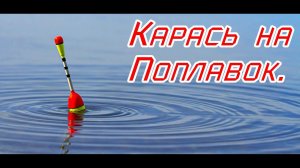 Карась на Поплавок.